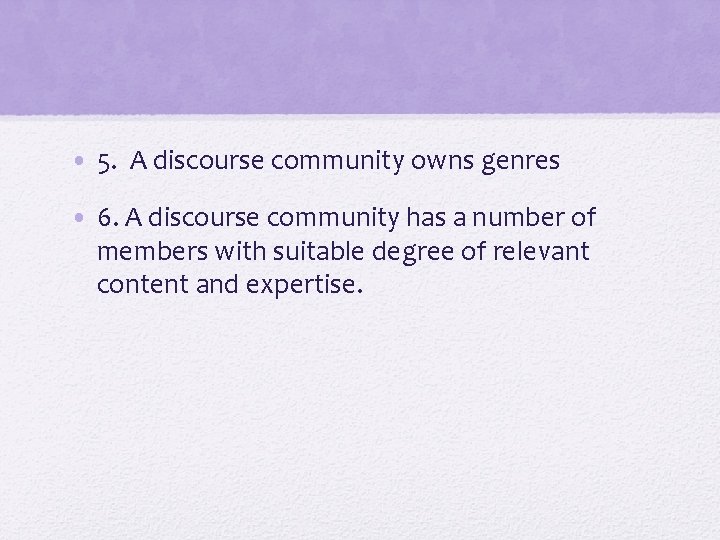 • 5. A discourse community owns genres

• 6. A discourse community has a number of members with suitable degree of relevant content and expertise.